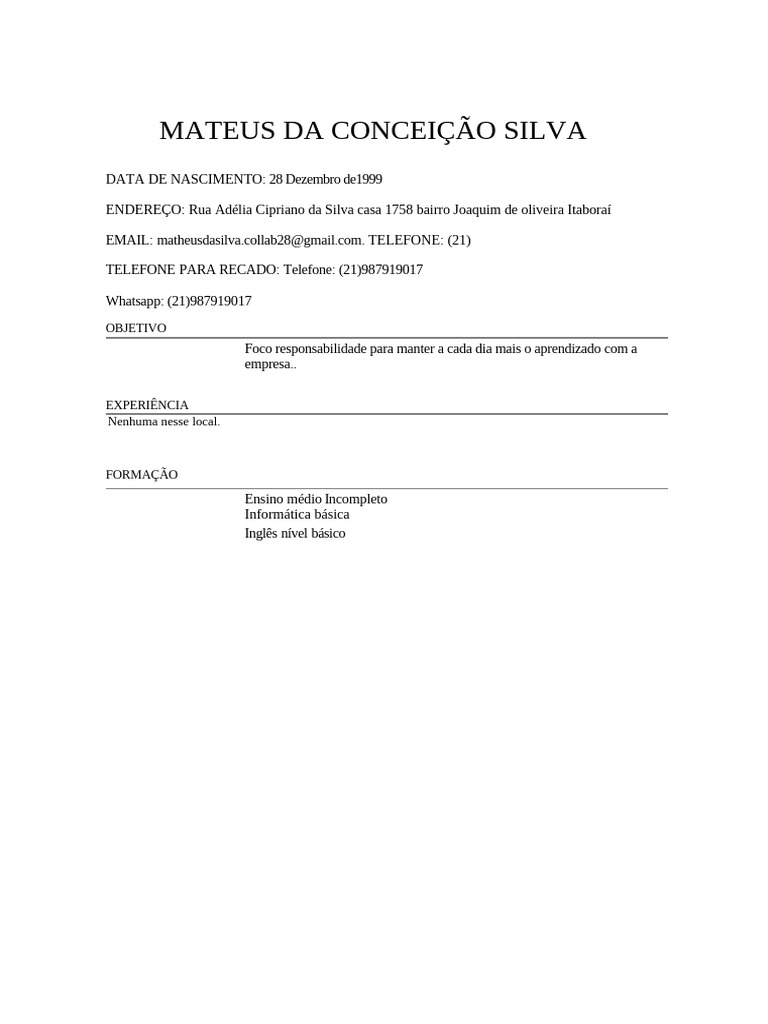 MATEUS DA CONCEIÇÃO SILVA

DATA DE NASCIMENTO: 28 Dezembro de1999

ENDEREÇO: Rua Adélia Cipriano da Silva casa 1758 bairro Joaquim de oliveira Itaboraí

EMAIL: matheusdasilva.collab28@gmail.com. TELEFONE: (21)

TELEFONE PARA RECADO: Telefone: (21)987919017

Whatsapp: (21)987919017

OBJETIVO

Foco responsabilidade para manter a cada dia mais o aprendizado com a empresa..

EXPERIÊNCIA

Nenhuma nesse local.

FORMAÇÃO

Ensino médio Incompleto
Informática básica
Inglês nível básico